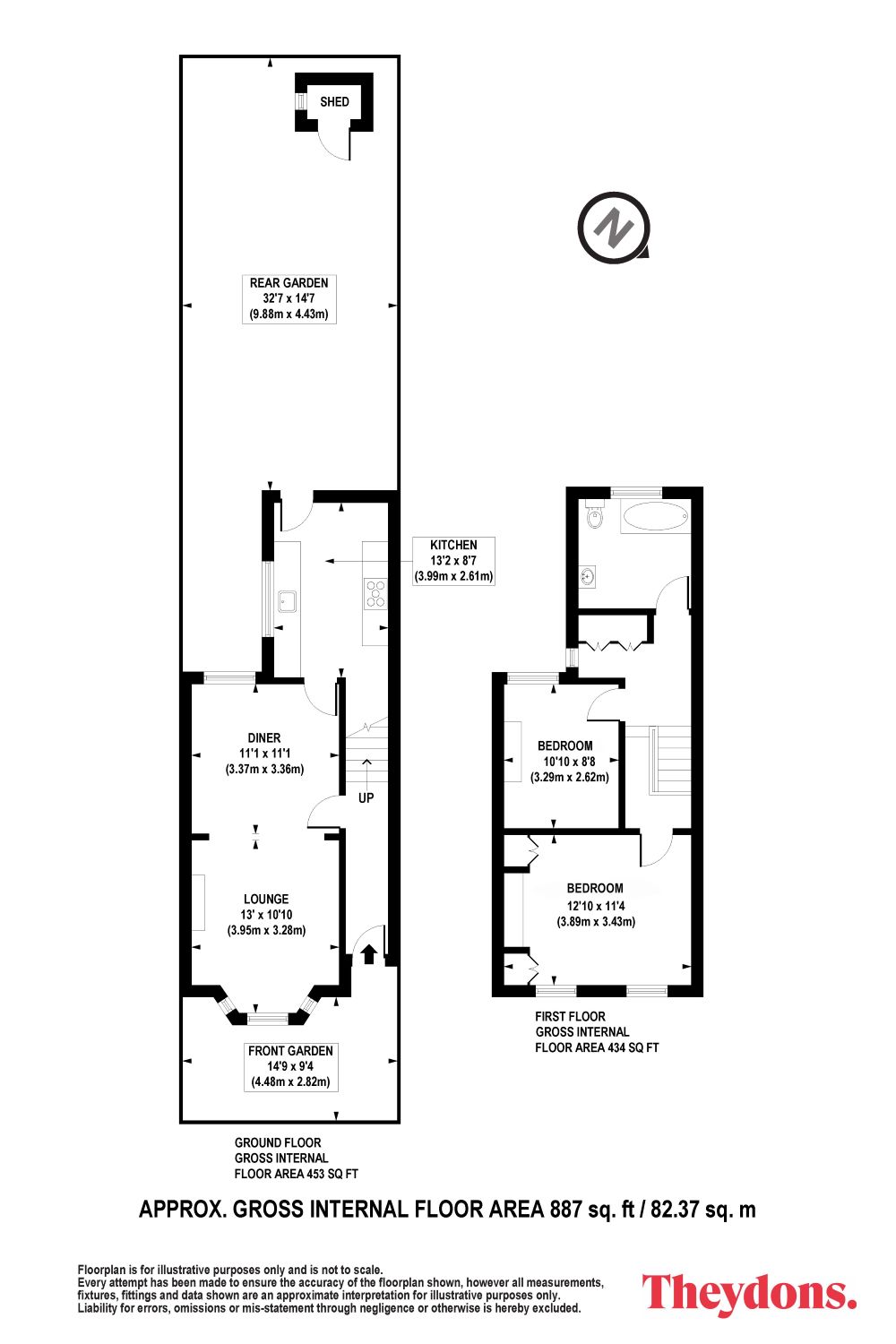 SHED

N

REAR GARDEN
32'7 x 14'7
(9.88m x 4.43m)

KITCHEN
13'2 x 8'7
(3.99m x 2.61m)

DINER
11'1 x 11'1
(3.37m x 3.36m)

UP

LOUNGE
13' x 10'10
(3.95m x 3.28m)

FRONT GARDEN
14'9 x 9'4
(4.48m x 2.82m)

GROUND FLOOR
GROSS INTERNAL
FLOOR AREA 453 SQ FT

BEDROOM
10'10 x 8'8
(3.29m x 2.62m)

BEDROOM
12'10 x 11'4
(3.89m x 3.43m)

FIRST FLOOR
GROSS INTERNAL
FLOOR AREA 434 SQ FT

APPROX. GROSS INTERNAL FLOOR AREA 887 sq. ft / 82.37 sq. m

Floorplan is for illustrative purposes only and is not to scale.
Every attempt has been made to ensure the accuracy of the floorplan shown, however all measurements, fixtures, fittings and data shown are an approximate interpretation for illustrative purposes only.
Liability for errors, omissions or mis-statement through negligence or otherwise is hereby excluded.

Theydons.